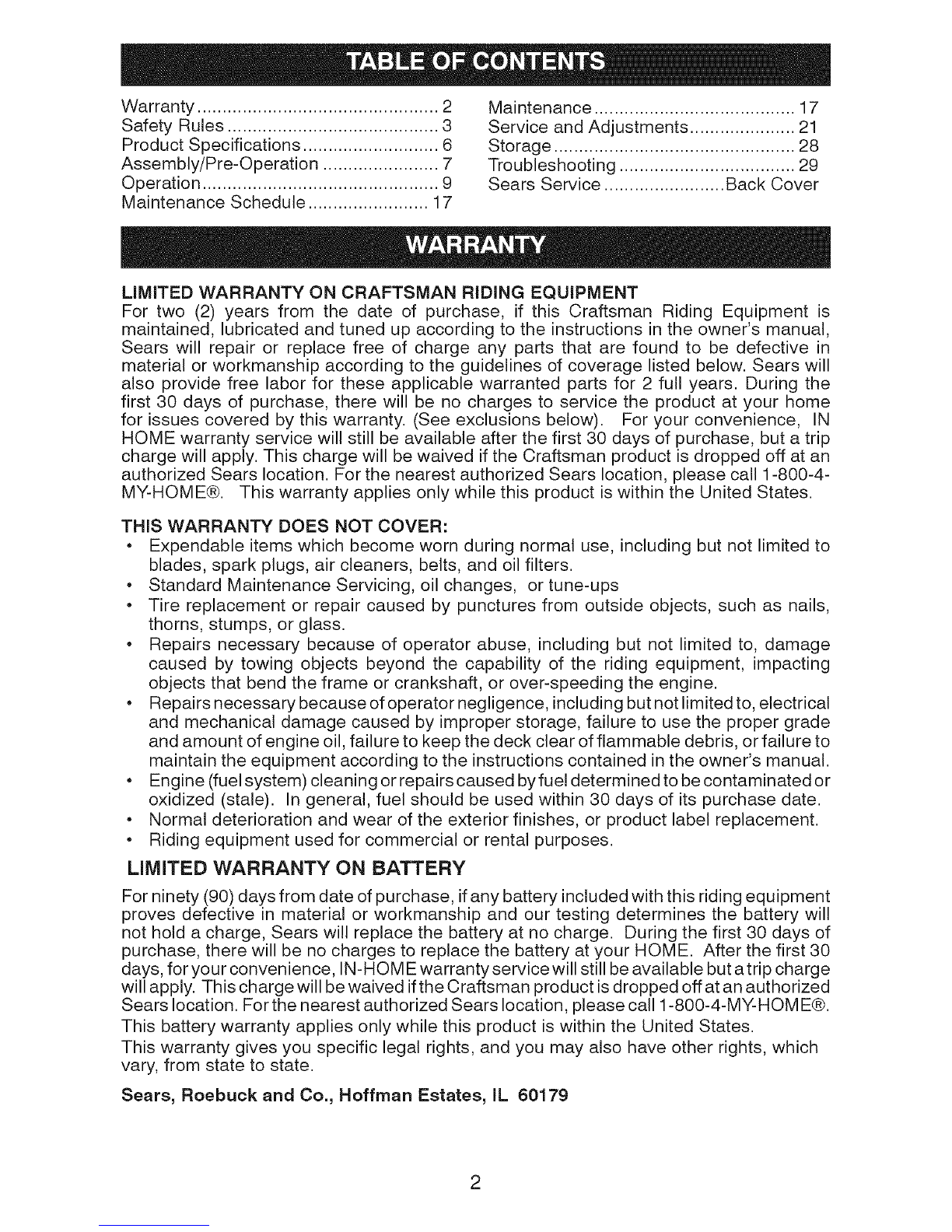 TABLE OF CONTENTS

Warranty ................................................ 2
Safety Rules .......................................... 3
Product Specifications ........................... 6
Assembly/Pre-Operation ....................... 7
Operation ............................................... 9
Maintenance Schedule ........................ 17

Maintenance ........................................ 17
Service and Adjustments ..................... 21
Storage ................................................ 28
Troubleshooting ................................... 29
Sears Service ........................ Back Cover

WARRANTY

LIMITED WARRANTY ON CRAFTSMAN RIDING EQUIPMENT
For two (2) years from the date of purchase, if this Craftsman Riding Equipment is maintained, lubricated and tuned up according to the instructions in the owner's manual, Sears will repair or replace free of charge any parts that are found to be defective in material or workmanship according to the guidelines of coverage listed below. Sears will also provide free labor for these applicable warranted parts for 2 full years. During the first 30 days of purchase, there will be no charges to service the product at your home for issues covered by this warranty. (See exclusions below). For your convenience, IN HOME warranty service will still be available after the first 30 days of purchase, but a trip charge will apply. This charge will be waived if the Craftsman product is dropped off at an authorized Sears location. For the nearest authorized Sears location, please call 1-800-4-MY-HOME®. This warranty applies only while this product is within the United States.

THIS WARRANTY DOES NOT COVER:
• Expendable items which become worn during normal use, including but not limited to blades, spark plugs, air cleaners, belts, and oil filters.
• Standard Maintenance Servicing, oil changes, or tune-ups
• Tire replacement or repair caused by punctures from outside objects, such as nails, thorns, stumps, or glass.
• Repairs necessary because of operator abuse, including but not limited to, damage caused by towing objects beyond the capability of the riding equipment, impacting objects that bend the frame or crankshaft, or over-speeding the engine.
• Repairs necessary because of operator negligence, including but not limited to, electrical and mechanical damage caused by improper storage, failure to use the proper grade and amount of engine oil, failure to keep the deck clear of flammable debris, or failure to maintain the equipment according to the instructions contained in the owner's manual.
• Engine (fuel system) cleaning or repairs caused by fuel determined to be contaminated or oxidized (stale). In general, fuel should be used within 30 days of its purchase date.
• Normal deterioration and wear of the exterior finishes, or product label replacement.
• Riding equipment used for commercial or rental purposes.

LIMITED WARRANTY ON BATTERY
For ninety (90) days from date of purchase, if any battery included with this riding equipment proves defective in material or workmanship and our testing determines the battery will not hold a charge, Sears will replace the battery at no charge. During the first 30 days of purchase, there will be no charges to replace the battery at your HOME. After the first 30 days, for your convenience, IN-HOME warranty service will still be available but a trip charge will apply. This charge will be waived if the Craftsman product is dropped off at an authorized Sears location. For the nearest authorized Sears location, please call 1-800-4-MY-HOME®.
This battery warranty applies only while this product is within the United States.
This warranty gives you specific legal rights, and you may also have other rights, which vary, from state to state.

Sears, Roebuck and Co., Hoffman Estates, IL 60179

2